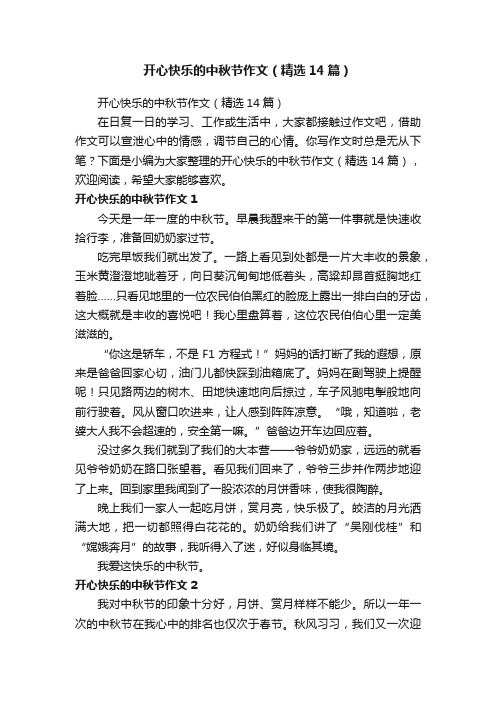 开心快乐的中秋节作文（精选14篇）

开心快乐的中秋节作文（精选14篇）

在日复一日的学习、工作或生活中，大家都接触过作文吧，借助作文可以宣泄心中的情感，调节自己的心情。你写作文时总是无从下笔？下面是小编为大家整理的开心快乐的中秋节作文（精选14篇），欢迎阅读，希望大家能够喜欢。

开心快乐的中秋节作文1

今天是一年一度的中秋节。早晨我醒来干的第一件事就是快速收拾行李，准备回奶奶家过节。

吃完早饭我们就出发了。一路上看见到处都是一片大丰收的景象，玉米黄澄澄地呲着牙，向日葵沉甸甸地低着头，高粱却昂首挺胸地红着脸……只看见地里的一位农民伯伯黑红的脸庞上露出一排白白的牙齿，这大概就是丰收的喜悦吧！我心里盘算着，这位农民伯伯心里一定美滋滋的。

“你这是轿车，不是F1方程式！”妈妈的话打断了我的遐想，原来是爸爸回家心切，油门儿都快踩到油箱底了。妈妈在副驾驶上提醒呢！只见路两边的树木、田地快速地向后掠过，车子风驰电掣般地向前行驶着。风从窗口吹进来，让人感到阵阵凉意。“哦，知道啦，老婆大人我不会超速的，安全第一嘛。”爸爸边开车边回应着。

没过多久我们就到了我们的大本营——爷爷奶奶家，远远的就看见爷爷奶奶在路口张望着。看见我们回来了，爷爷三步并作两步地迎了上来。回到家里我闻到了一股浓浓的月饼香味，使我很陶醉。

晚上我们一家人一起吃月饼，赏月亮，快乐极了。皎洁的月光洒满大地，把一切都照得白花花的。奶奶给我们讲了“吴刚伐桂”和“嫦娥奔月”的故事，我听得入了迷，好似身临其境。

我爱这快乐的中秋节。

开心快乐的中秋节作文2

我对中秋节的印象十分好，月饼、赏月样样不能少。所以一年一次的中秋节在我心中的排名也仅次于春节。秋风习习，我们又一次迎